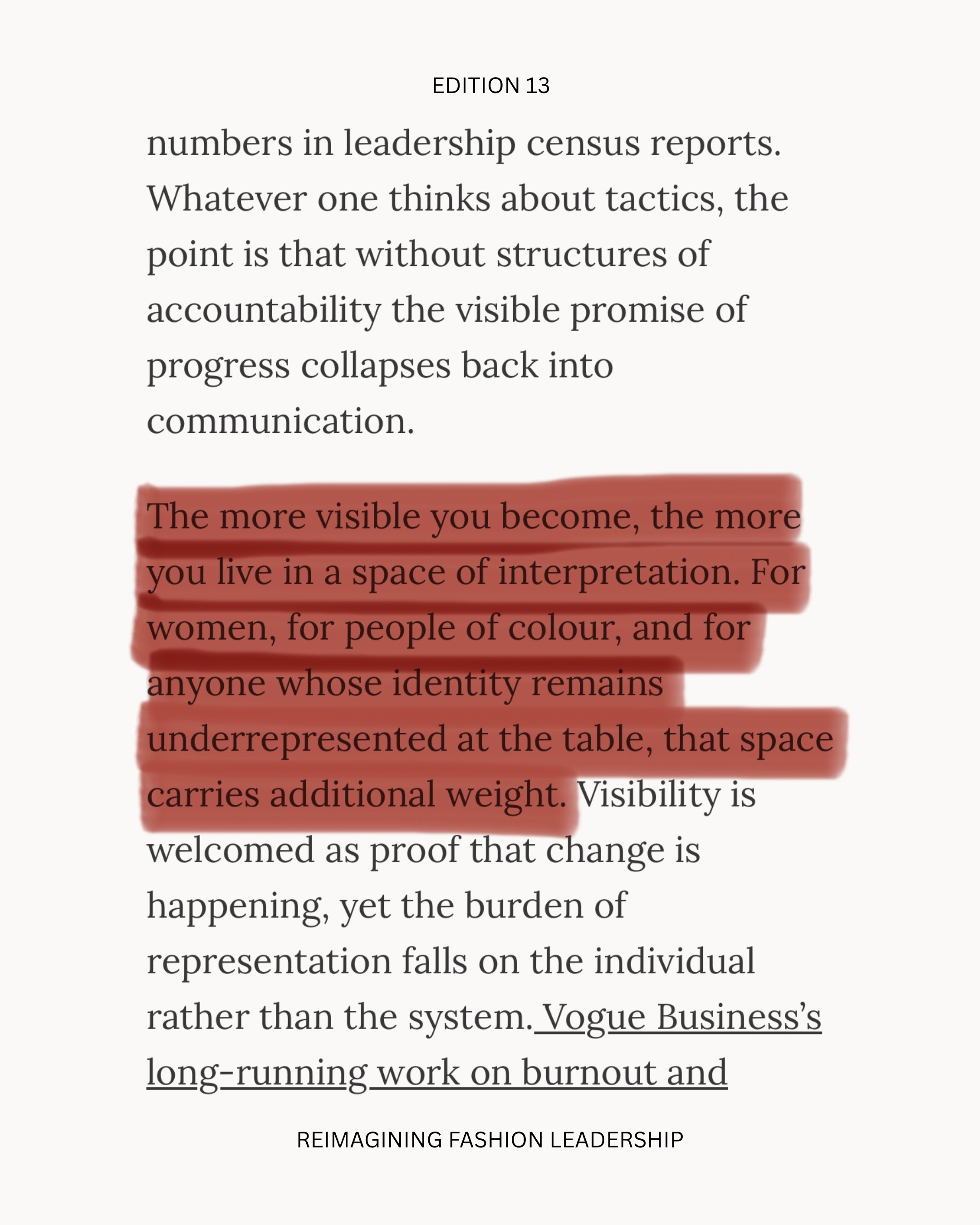 EDITION 13

numbers in leadership census reports. Whatever one thinks about tactics, the point is that without structures of accountability the visible promise of progress collapses back into communication.

The more visible you become, the more you live in a space of interpretation. For women, for people of colour, and for anyone whose identity remains underrepresented at the table, that space carries additional weight. Visibility is welcomed as proof that change is happening, yet the burden of representation falls on the individual rather than the system. Vogue Business's long-running work on burnout and

REIMAGINING FASHION LEADERSHIP